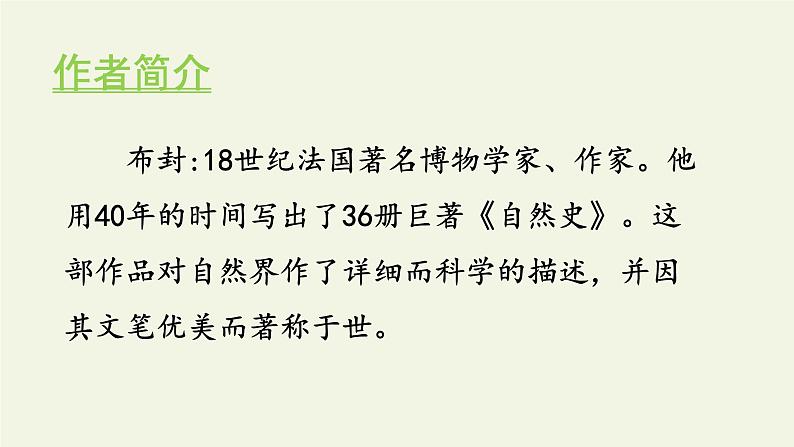 作者简介

布封:18世纪法国著名博物学家、作家。他用40年的时间写出了36册巨著《自然史》。这部作品对自然界作了详细而科学的描述，并因其文笔优美而著称于世。